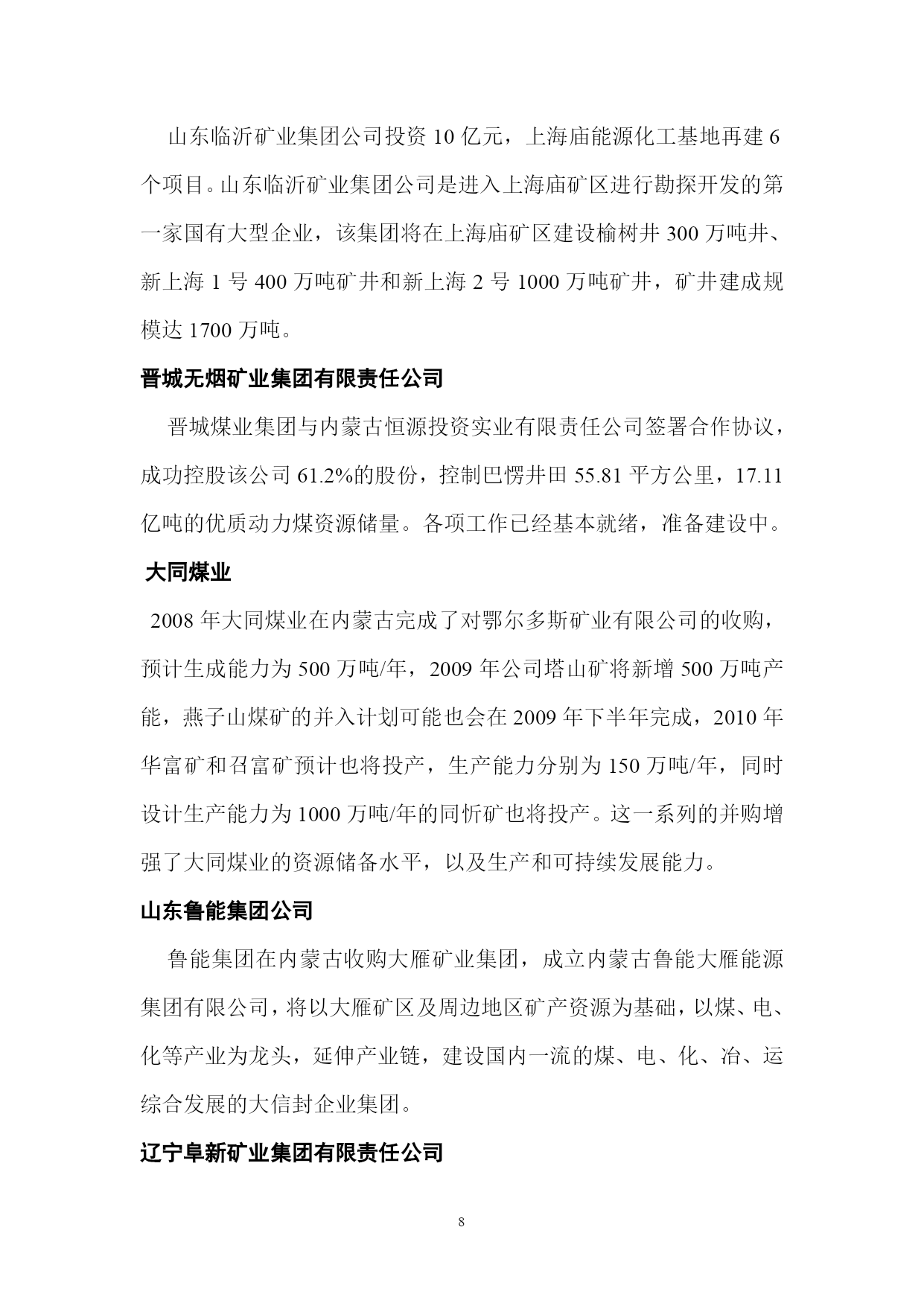 山东临沂矿业集团公司投资 10 亿元，上海庙能源化工基地再建 6 个项目。山东临沂矿业集团公司是进入上海庙矿区进行勘探开发的第一家国有大型企业，该集团将在上海庙矿区建设榆树井 300 万吨井、新上海 1 号 400 万吨矿井和新上海 2 号 1000 万吨矿井，矿井建成规模达 1700 万吨。

晋城无烟矿业集团有限责任公司

晋城煤业集团与内蒙古恒源投资实业有限责任公司签署合作协议，成功控股该公司 61.2%的股份，控制巴愣井田 55.81 平方公里，17.11 亿吨的优质动力煤资源储量。各项工作已经基本就绪，准备建设中。

大同煤业

2008 年大同煤业在内蒙古完成了对鄂尔多斯矿业有限公司的收购，预计生成能力为 500 万吨/年，2009 年公司塔山矿将新增 500 万吨产能，燕子山煤矿的并入计划可能也会在 2009 年下半年完成，2010 年华富矿和召富矿预计也将投产，生产能力分别为 150 万吨/年，同时设计生产能力为 1000 万吨/年的同忻矿也将投产。这一系列的并购增强了大同煤业的资源储备水平，以及生产和可持续发展能力。

山东鲁能集团公司

鲁能集团在内蒙古收购大雁矿业集团，成立内蒙古鲁能大雁能源集团有限公司，将以大雁矿区及周边地区矿产资源为基础，以煤、电、化等产业为龙头，延伸产业链，建设国内一流的煤、电、化、冶、运综合发展的大信封企业集团。

辽宁阜新矿业集团有限责任公司

8